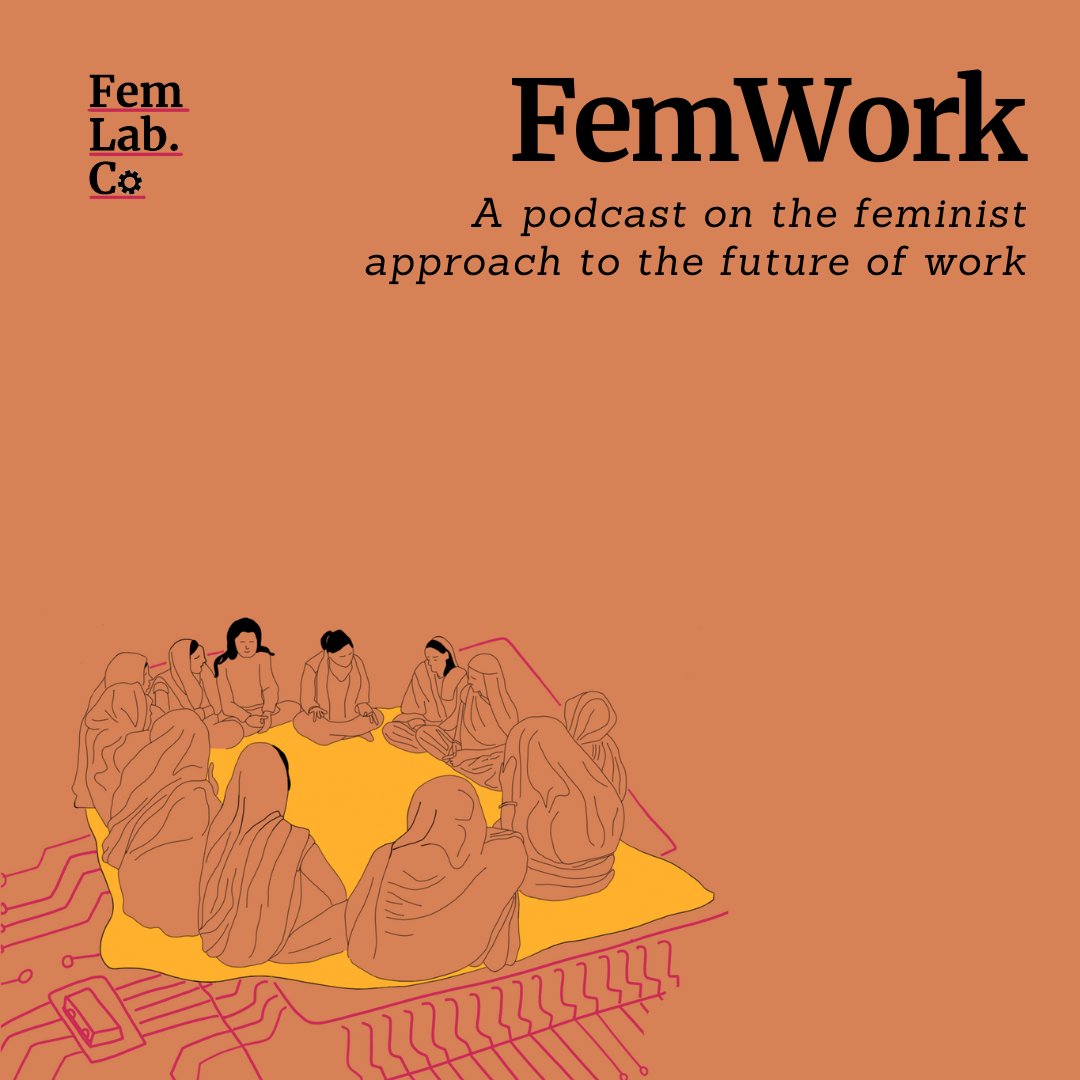 Fem
Lab.
Co

FemWork

A podcast on the feminist approach to the future of work